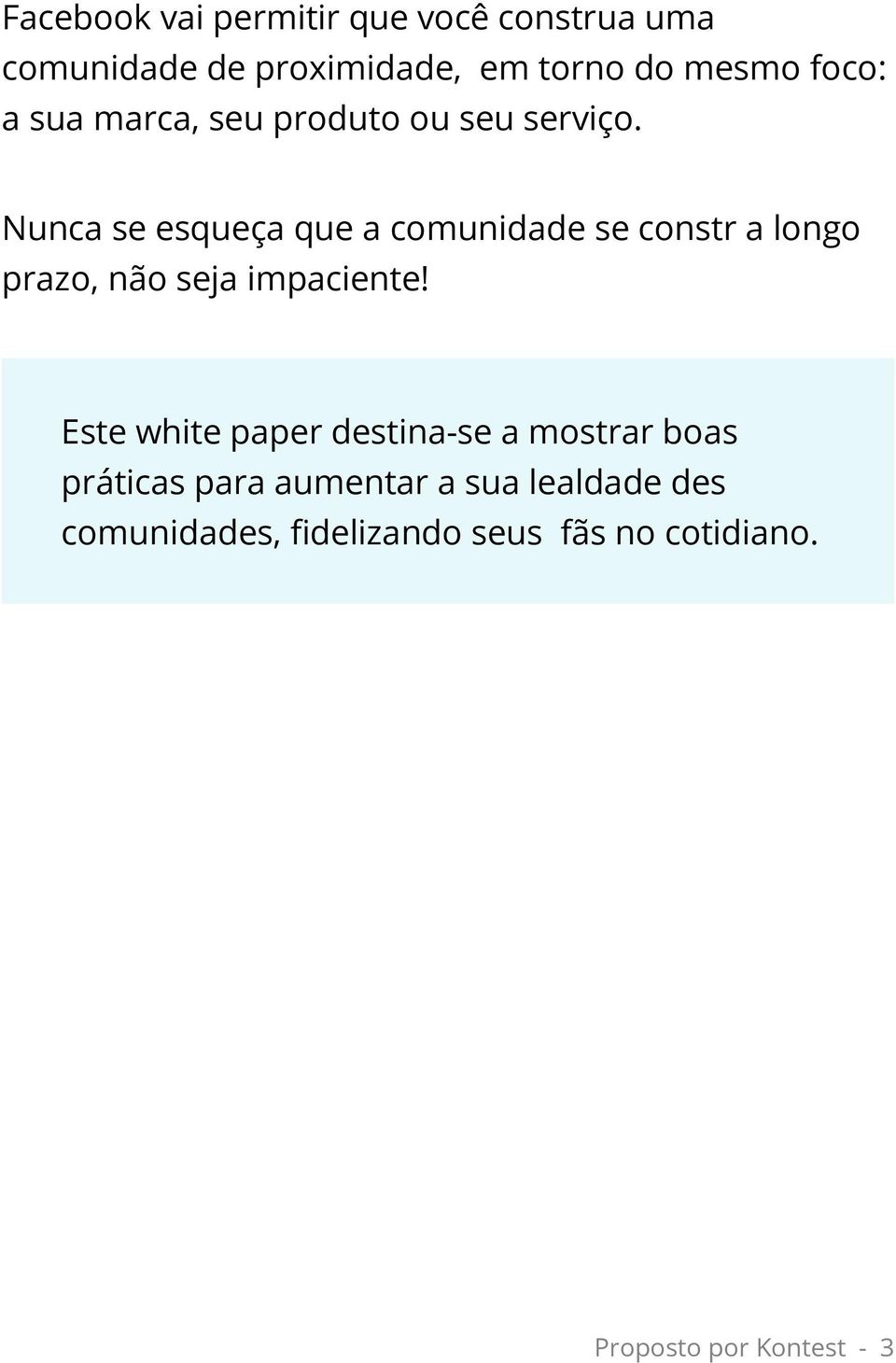 Facebook vai permitir que você construa uma comunidade de proximidade, em torno do mesmo foco: a sua marca, seu produto ou seu serviço.

Nunca se esqueça que a comunidade se constr a longo prazo, não seja impaciente!

Este white paper destina-se a mostrar boas práticas para aumentar a sua lealdade des comunidades, fidelizando seus fãs no cotidiano.

Proposto por Kontest - 3